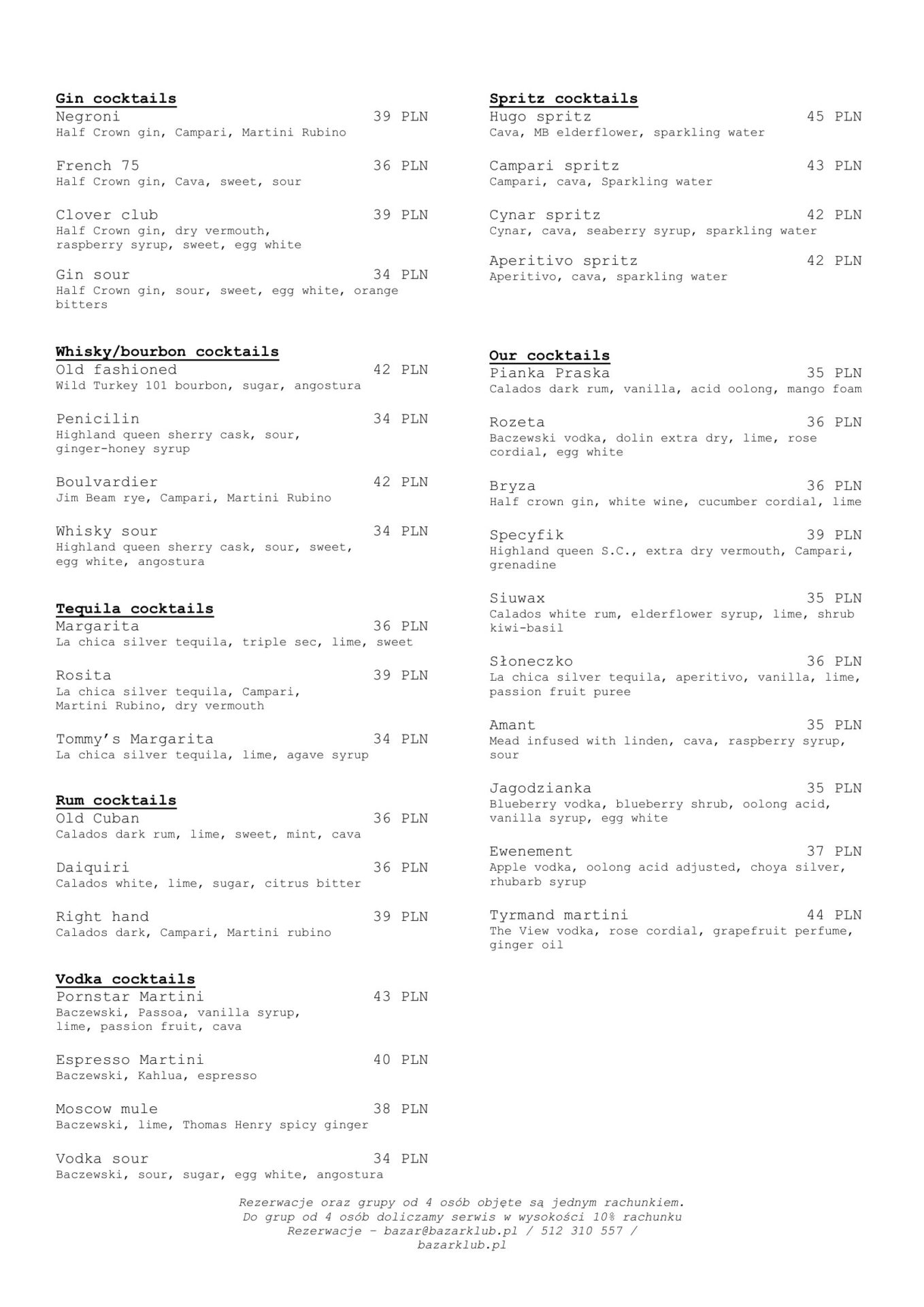 Gin cocktails
Negroni 39 PLN
Half Crown gin, Campari, Martini Rubino

French 75 36 PLN
Half Crown gin, Cava, sweet, sour

Clover club 39 PLN
Half Crown gin, dry vermouth, raspberry syrup, sweet, egg white

Gin sour 34 PLN
Half Crown gin, sour, sweet, egg white, orange bitters

Whisky/bourbon cocktails
Old fashioned 42 PLN
Wild Turkey 101 bourbon, sugar, angostura

Penicilin 34 PLN
Highland queen sherry cask, sour, ginger-honey syrup

Boulvardier 42 PLN
Jim Beam rye, Campari, Martini Rubino

Whisky sour 34 PLN
Highland queen sherry cask, sour, sweet, egg white, angostura

Tequila cocktails
Margarita 36 PLN
La chica silver tequila, triple sec, lime, sweet

Rosita 39 PLN
La chica silver tequila, Campari, Martini Rubino, dry vermouth

Tommy's Margarita 34 PLN
La chica silver tequila, lime, agave syrup

Rum cocktails
Old Cuban 36 PLN
Calados dark rum, lime, sweet, mint, cava

Daiquiri 36 PLN
Calados white, lime, sugar, citrus bitter

Right hand 39 PLN
Calados dark, Campari, Martini rubino

Vodka cocktails
Pornstar Martini 43 PLN
Baczewski, Passoa, vanilla syrup, lime, passion fruit, cava

Espresso Martini 40 PLN
Baczewski, Kahlua, espresso

Moscow mule 38 PLN
Baczewski, lime, Thomas Henry spicy ginger

Vodka sour 34 PLN
Baczewski, sour, sugar, egg white, angostura

Spritz cocktails
Hugo spritz 45 PLN
Cava, MB elderflower, sparkling water

Campari spritz 43 PLN
Campari, cava, Sparkling water

Cynar spritz 42 PLN
Cynar, cava, seaberry syrup, sparkling water

Aperitivo spritz 42 PLN
Aperitivo, cava, sparkling water

Our cocktails
Pianka Praska 35 PLN
Calados dark rum, vanilla, acid oolong, mango foam

Rozeta 36 PLN
Baczewski vodka, dolin extra dry, lime, rose cordial, egg white

Bryza 36 PLN
Half crown gin, white wine, cucumber cordial, lime

Specyfik 39 PLN
Highland queen S.C., extra dry vermouth, Campari, grenadine

Siuwax 35 PLN
Calados white rum, elderflower syrup, lime, shrub kiwi-basil

Słoneczko 36 PLN
La chica silver tequila, aperitivo, vanilla, lime, passion fruit puree

Amant 35 PLN
Mead infused with linden, cava, raspberry syrup, sour

Jagodzianka 35 PLN
Blueberry vodka, blueberry shrub, oolong acid, vanilla syrup, egg white

Ewenement 37 PLN
Apple vodka, oolong acid adjusted, choya silver, rhubarb syrup

Tyrmand martini 44 PLN
The View vodka, rose cordial, grapefruit perfume, ginger oil

Rezerwacje oraz grupy od 4 osób objęte są jednym rachunkiem.
Do grup od 4 osób doliczamy serwis w wysokości 10% rachunku
Rezerwacje - bazar@bazarklub.pl / 512 310 557 /
bazarklub.pl